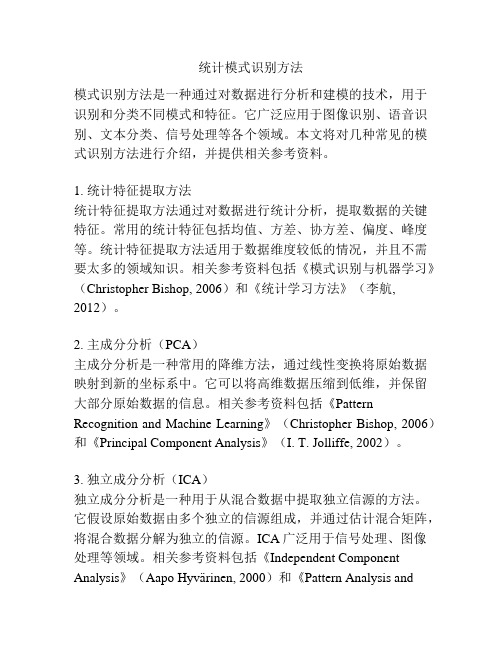 统计模式识别方法

模式识别方法是一种通过对数据进行分析和建模的技术，用于识别和分类不同模式和特征。它广泛应用于图像识别、语音识别、文本分类、信号处理等各个领域。本文将对几种常见的模式识别方法进行介绍，并提供相关参考资料。

1. 统计特征提取方法
统计特征提取方法通过对数据进行统计分析，提取数据的关键特征。常用的统计特征包括均值、方差、协方差、偏度、峰度等。统计特征提取方法适用于数据维度较低的情况，并且不需要太多的领域知识。相关参考资料包括《模式识别与机器学习》（Christopher Bishop, 2006）和《统计学习方法》（李航, 2012）。

2. 主成分分析（PCA）
主成分分析是一种常用的降维方法，通过线性变换将原始数据映射到新的坐标系中。它可以将高维数据压缩到低维，并保留大部分原始数据的信息。相关参考资料包括《Pattern Recognition and Machine Learning》（Christopher Bishop, 2006）和《Principal Component Analysis》（I. T. Jolliffe, 2002）。

3. 独立成分分析（ICA）
独立成分分析是一种用于从混合数据中提取独立信源的方法。它假设原始数据由多个独立的信源组成，并通过估计混合矩阵，将混合数据分解为独立的信源。ICA 广泛用于信号处理、图像处理等领域。相关参考资料包括《Independent Component Analysis》（Aapo Hyvärinen, 2000）和《Pattern Analysis and